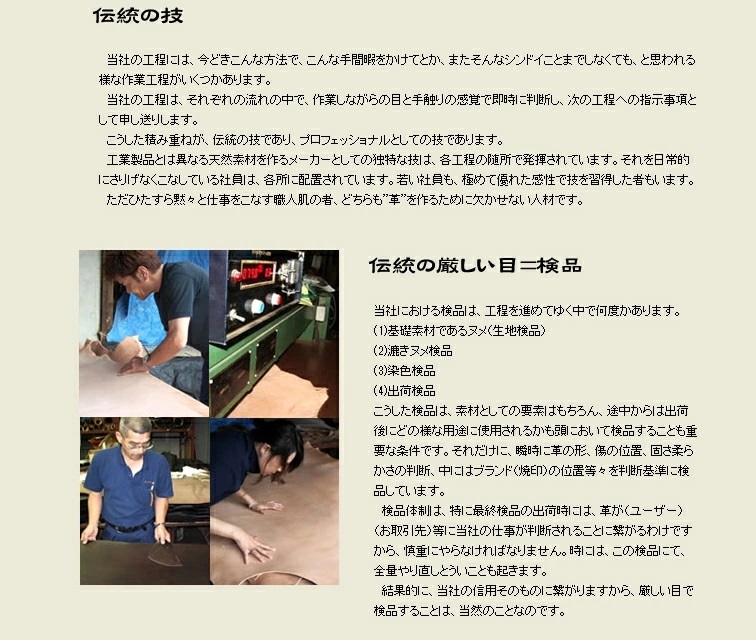 伝統の技

当社の工程には、今どきこんな方法で、こんな手間暇をかけてとか、またそんなシンドイことまでしなくても、と思われる様な作業工程がいくつかあります。

当社の工程は、それぞれの流れの中で、作業しながらの目と手触りの感覚で即時に判断し、次の工程への指示事項として申し送りします。

こうした積み重ねが、伝統の技であり、プロフェッショナルとしての技であります。

工業製品とは異なる天然素材を作るメーカーとしての独特な技は、各工程の随所で発揮されています。それを日常的にさりげなくこなしている社員は、各所に配置されています。若い社員も、極めて優れた感性で技を習得した者もいます。

ただひたすら黙々と仕事をこなす職人肌の者、どちらも"革"を作るために欠かせない人材です。

伝統の厳しい目＝検品

当社における検品は、工程を進めてゆく中で何度かあります。
(1)基礎素材であるヌメ(生地検品)
(2)漉きヌメ検品
(3)染色検品
(4)出荷検品
こうした検品は、素材としての要素はもちろん、途中からは出荷後にどの様な用途に使用されるかも頭において検品することも重要な条件です。それだけに、瞬時に革の形、傷の位置、固さ柔らかさの判断、中にはブランド(焼印)の位置等々を判断基準に検品しています。

検品体制は、特に最終検品の出荷時には、革が(ユーザー)(お取引先)等に当社の仕事が判断されることに繋がるわけですから、慎重にやらなければなりません。時には、この検品にて、全量やり直しとういことも起きます。

結果的に、当社の信用そのものに繋がりますから、厳しい目で検品することは、当然のことなのです。